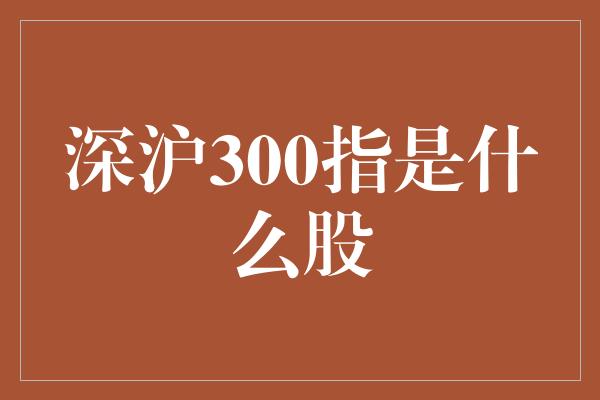 深沪300指是什么股